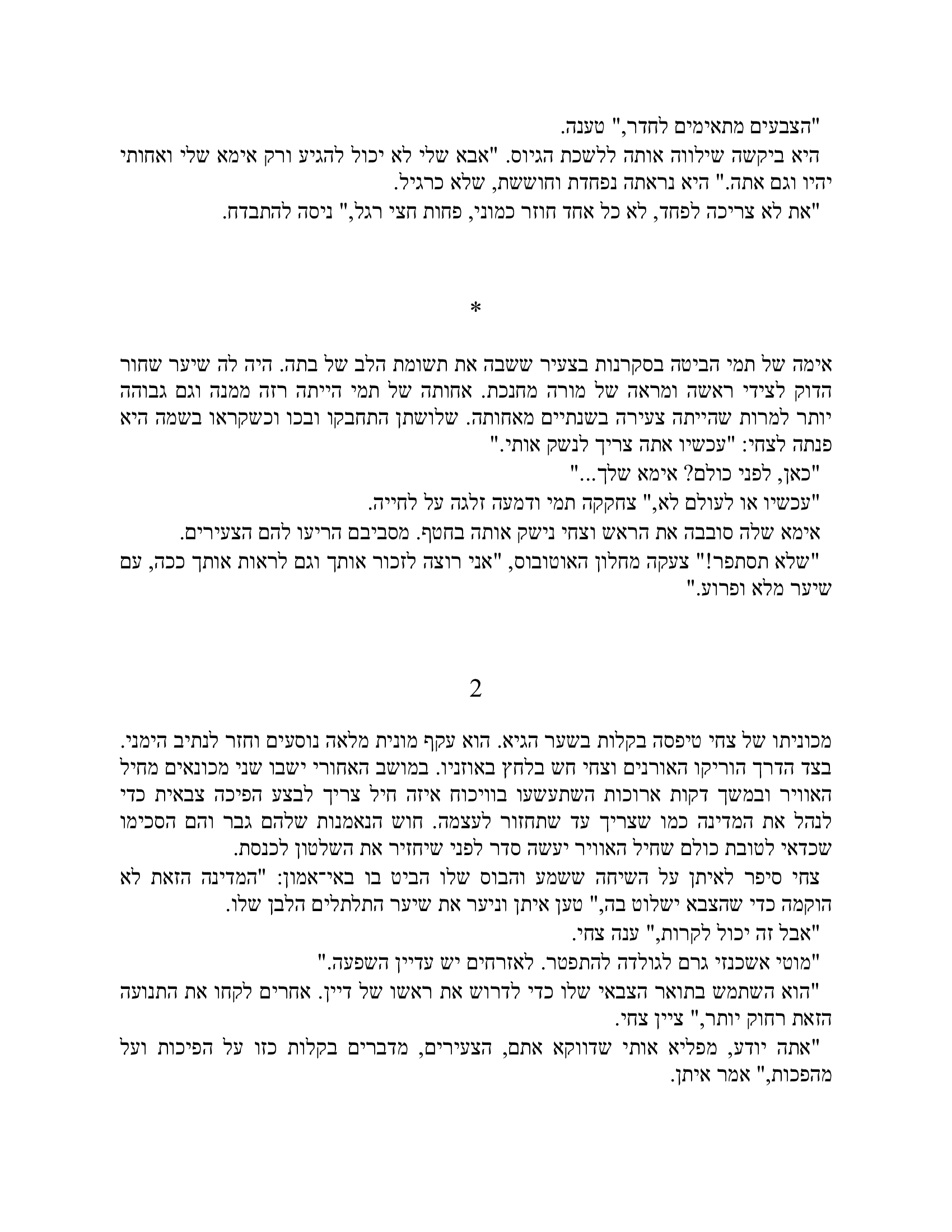 "הצבעים מתאימים לחדר," טענה.

היא ביקשה שילווה אותה ללשכת הגיוס. "אבא שלי לא יכול להגיע ורק אימא שלי ואחותי יהיו וגם אתה." היא נראתה נפחדת וחוששת, שלא כרגיל.

"את לא צריכה לפחד, לא כל אחד חוזר כמוני, פחות חצי רגל," ניסה להתבדח.

*

אימה של תמי הביטה בסקרנות בצעיר ששבה את תשומת הלב של בתה. היה לה שיער שחור הדוק לצידי ראשה ומראה של מורה מחנכת. אחותה של תמי הייתה רזה ממנה וגם גבוהה יותר למרות שהייתה צעירה בשנתיים מאחותה. שלושתן התחבקו ובכו וכשקראו בשמה היא פנתה לצחי: "עכשיו אתה צריך לנשק אותי."

"כאן, לפני כולם? אימא שלך..."

"עכשיו או לעולם לא," צחקקה תמי ודמעה זלגה על לחייה.

אימא שלה סובבה את הראש וצחי נישק אותה בחטף. מסביבם הריעו להם הצעירים.

"שלא תסתפר!" צעקה מחלון האוטובוס, "אני רוצה לזכור אותך וגם לראות אותך ככה, עם שיער מלא ופרוע."

2

מכוניתו של צחי טיפסה בקלות בשער הגיא. הוא עקף מונית מלאה נוסעים וחזר לנתיב הימני. בצד הדרך הוריקו האורנים וצחי חש בלחץ באוזניו. במושב האחורי ישבו שני מכונאים מחיל האוויר ובמשך דקות ארוכות השתעשעו בוויכוח איזה חיל צריך לבצע הפיכה צבאית כדי לנהל את המדינה כמו שצריך עד שתחזור לעצמה. חוש הנאמנות שלהם גבר והם הסכימו שכדאי לטובת כולם שחיל האוויר יעשה סדר לפני שיחזיר את השלטון לכנסת.

צחי סיפר לאיתן על השיחה ששמע והבוס שלו הביט בו באי־אמון: "המדינה הזאת לא הוקמה כדי שהצבא ישלוט בה," טען איתן וניער את שיער התלתלים הלבן שלו.

"אבל זה יכול לקרות," ענה צחי.

"מוטי אשכנזי גרם לגולדה להתפטר. לאזרחים יש עדיין השפעה."

"הוא השתמש בתואר הצבאי שלו כדי לדרוש את ראשו של דיין. אחרים לקחו את התנועה הזאת רחוק יותר," ציין צחי.

"אתה יודע, מפליא אותי שדווקא אתם, הצעירים, מדברים בקלות כזו על הפיכות ועל מהפכות," אמר איתן.